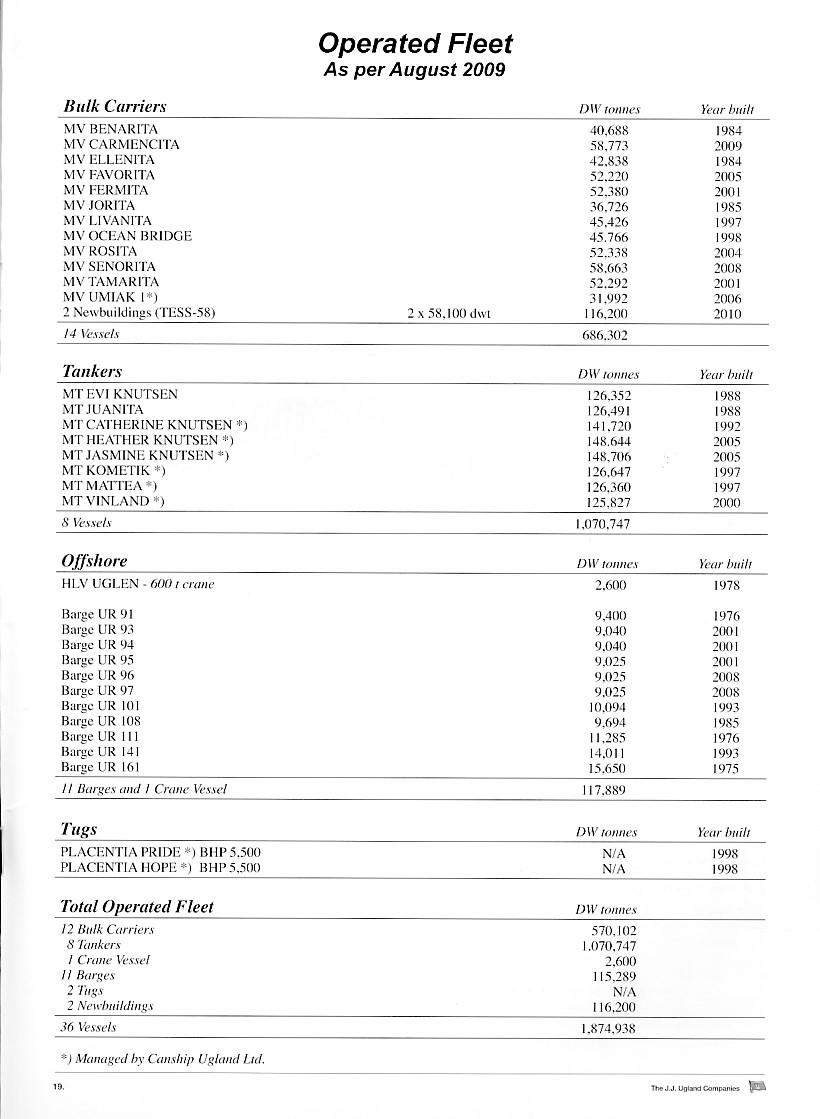 Operated Fleet
As per August 2009

| Bulk Carriers | | DW tonnes | Year built |
|---|---|---|---|
| MV BENARITA | | 40,688 | 1984 |
| MV CARMENCITA | | 58,773 | 2009 |
| MV ELLENITA | | 42,838 | 1984 |
| MV FAVORITA | | 52,220 | 2005 |
| MV FERMITA | | 52,380 | 2001 |
| MV JORITA | | 36,726 | 1985 |
| MV LIVANITA | | 45,426 | 1997 |
| MV OCEAN BRIDGE | | 45,766 | 1998 |
| MV ROSITA | | 52,338 | 2004 |
| MV SENORITA | | 58,663 | 2008 |
| MV TAMARITA | | 52,292 | 2001 |
| MV UMIAK 1*) | | 31,992 | 2006 |
| 2 Newbuildings (TESS-58) | 2 x 58,100 dwt | 116,200 | 2010 |
| 14 Vessels | | 686,302 | |

| Tankers | DW tonnes | Year built |
|---|---|---|
| MT EVI KNUTSEN | 126,352 | 1988 |
| MT JUANITA | 126,491 | 1988 |
| MT CATHERINE KNUTSEN *) | 141,720 | 1992 |
| MT HEATHER KNUTSEN *) | 148,644 | 2005 |
| MT JASMINE KNUTSEN *) | 148,706 | 2005 |
| MT KOMETIK *) | 126,647 | 1997 |
| MT MATTEA *) | 126,360 | 1997 |
| MT VINLAND *) | 125,827 | 2000 |
| 8 Vessels | 1,070,747 | |

| Offshore | DW tonnes | Year built |
|---|---|---|
| HLV UGLEN - 600 t crane | 2,600 | 1978 |
| Barge UR 91 | 9,400 | 1976 |
| Barge UR 93 | 9,040 | 2001 |
| Barge UR 94 | 9,040 | 2001 |
| Barge UR 95 | 9,025 | 2001 |
| Barge UR 96 | 9,025 | 2008 |
| Barge UR 97 | 9,025 | 2008 |
| Barge UR 101 | 10,094 | 1993 |
| Barge UR 108 | 9,694 | 1985 |
| Barge UR 111 | 11,285 | 1976 |
| Barge UR 141 | 14,011 | 1993 |
| Barge UR 161 | 15,650 | 1975 |
| 11 Barges and 1 Crane Vessel | 117,889 | |

| Tugs | DW tonnes | Year built |
|---|---|---|
| PLACENTIA PRIDE *) BHP 5,500 | N/A | 1998 |
| PLACENTIA HOPE *) BHP 5,500 | N/A | 1998 |

| Total Operated Fleet | DW tonnes |
|---|---|
| 12 Bulk Carriers | 570,102 |
| 8 Tankers | 1,070,747 |
| 1 Crane Vessel | 2,600 |
| 11 Barges | 115,289 |
| 2 Tugs | N/A |
| 2 Newbuildings | 116,200 |
| 36 Vessels | 1,874,938 |

*) Managed by Canship Ugland Ltd.

19.

The J.J. Ugland Companies